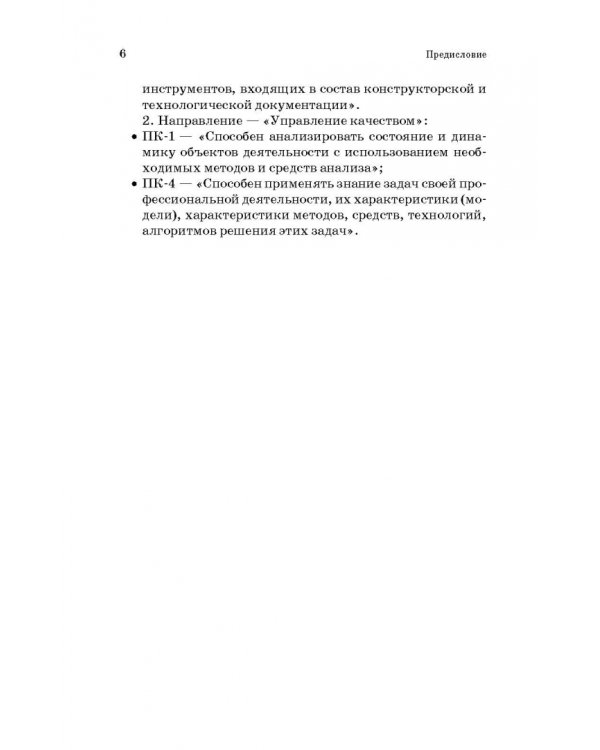 6 Предисловие

инструментов, входящих в состав конструкторской и технологической документации».

2. Направление — «Управление качеством»:

• ПК-1 — «Способен анализировать состояние и динамику объектов деятельности с использованием необходимых методов и средств анализа»;
• ПК-4 — «Способен применять знание задач своей профессиональной деятельности, их характеристики (модели), характеристики методов, средств, технологий, алгоритмов решения этих задач».